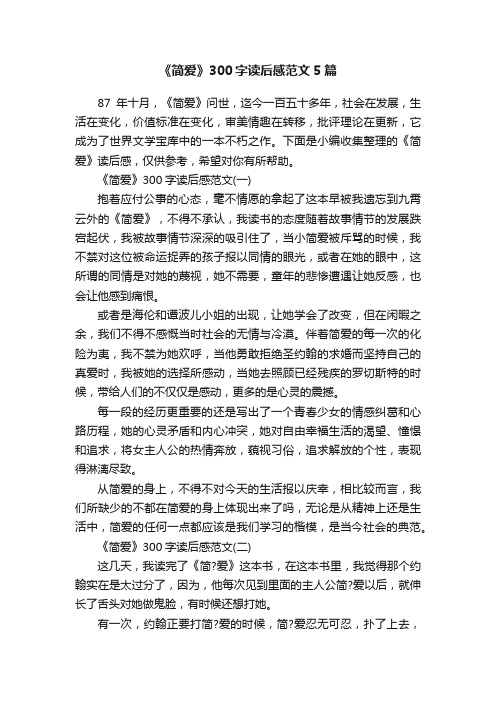 《简爱》300字读后感范文5篇

87 年十月，《简爱》问世，迄今一百五十多年，社会在发展，生活在变化，价值标准在变化，审美情趣在转移，批评理论在更新，它成为了世界文学宝库中的一本不朽之作。下面是小编收集整理的《简爱》读后感，仅供参考，希望对你有所帮助。

《简爱》300字读后感范文(一)

抱着应付公事的心态，毫不情愿的拿起了这本早被我遗忘到九霄云外的《简爱》，不得不承认，我读书的态度随着故事情节的发展跌宕起伏，我被故事情节深深的吸引住了，当小简爱被斥骂的时候，我不禁对这位被命运捉弄的孩子报以同情的眼光，或者在她的眼中，这所谓的同情是对她的蔑视，她不需要，童年的悲惨遭遇让她反感，也会让他感到痛恨。

或者是海伦和谭波儿小姐的出现，让她学会了改变，但在闲暇之余，我们不得不感慨当时社会的无情与冷漠。伴着简爱的每一次的化险为夷，我不禁为她欢呼，当他勇敢拒绝圣约翰的求婚而坚持自己的真爱时，我被她的选择所感动，当她去照顾已经残疾的罗切斯特的时候，带给人们的不仅仅是感动，更多的是心灵的震撼。

每一段的经历更重要的还是写出了一个青春少女的情感纠葛和心路历程，她的心灵矛盾和内心冲突，她对自由幸福生活的渴望、憧憬和追求，将女主人公的热情奔放，藐视习俗，追求解放的个性，表现得淋漓尽致。

从简爱的身上，不得不对今天的生活报以庆幸，相比较而言，我们所缺少的不都在简爱的身上体现出来了吗，无论是从精神上还是生活中，简爱的任何一点都应该是我们学习的楷模，是当今社会的典范。

《简爱》300字读后感范文(二)

这几天，我读完了《简?爱》这本书，在这本书里，我觉得那个约翰实在是太过分了，因为，他每次见到里面的主人公简?爱以后，就伸长了舌头对她做鬼脸，有时候还想打她。

有一次，约翰正要打简?爱的时候，简?爱忍无可忍，扑了上去，